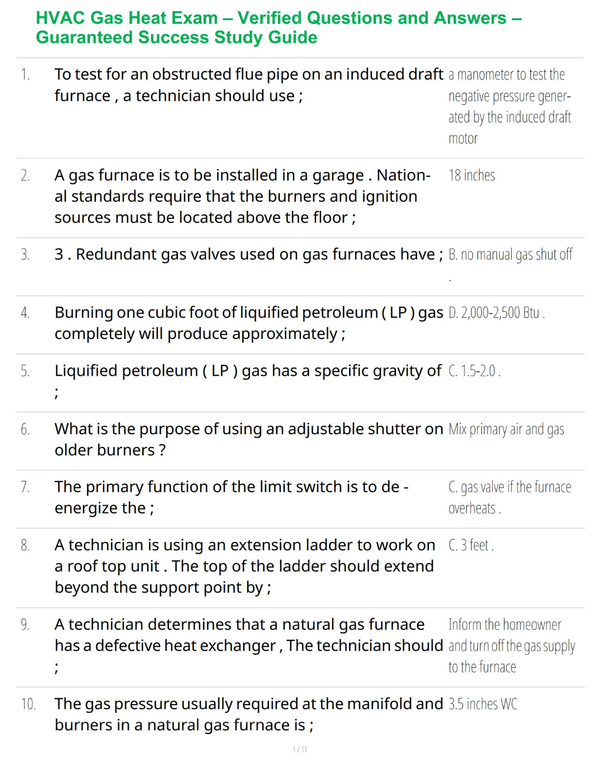 HVAC Gas Heat Exam – Verified Questions and Answers – Guaranteed Success Study Guide

| | | |
|---|---|---|
| 1. | To test for an obstructed flue pipe on an induced draft furnace , a technician should use ; | a manometer to test the negative pressure generated by the induced draft motor |
| 2. | A gas furnace is to be installed in a garage . National standards require that the burners and ignition sources must be located above the floor ; | 18 inches |
| 3. | 3 . Redundant gas valves used on gas furnaces have ; | B. no manual gas shut off . |
| 4. | Burning one cubic foot of liquified petroleum ( LP ) gas completely will produce approximately ; | D. 2,000-2,500 Btu . |
| 5. | Liquified petroleum ( LP ) gas has a specific gravity of ; | C. 1.5-2.0 . |
| 6. | What is the purpose of using an adjustable shutter on older burners ? | Mix primary air and gas |
| 7. | The primary function of the limit switch is to de - energize the ; | C. gas valve if the furnace overheats . |
| 8. | A technician is using an extension ladder to work on a roof top unit . The top of the ladder should extend beyond the support point by ; | C. 3 feet . |
| 9. | A technician determines that a natural gas furnace has a defective heat exchanger , The technician should ; | Inform the homeowner and turn off the gas supply to the furnace |
| 10. | The gas pressure usually required at the manifold and burners in a natural gas furnace is ; | 3.5 inches WC |

1 / 11